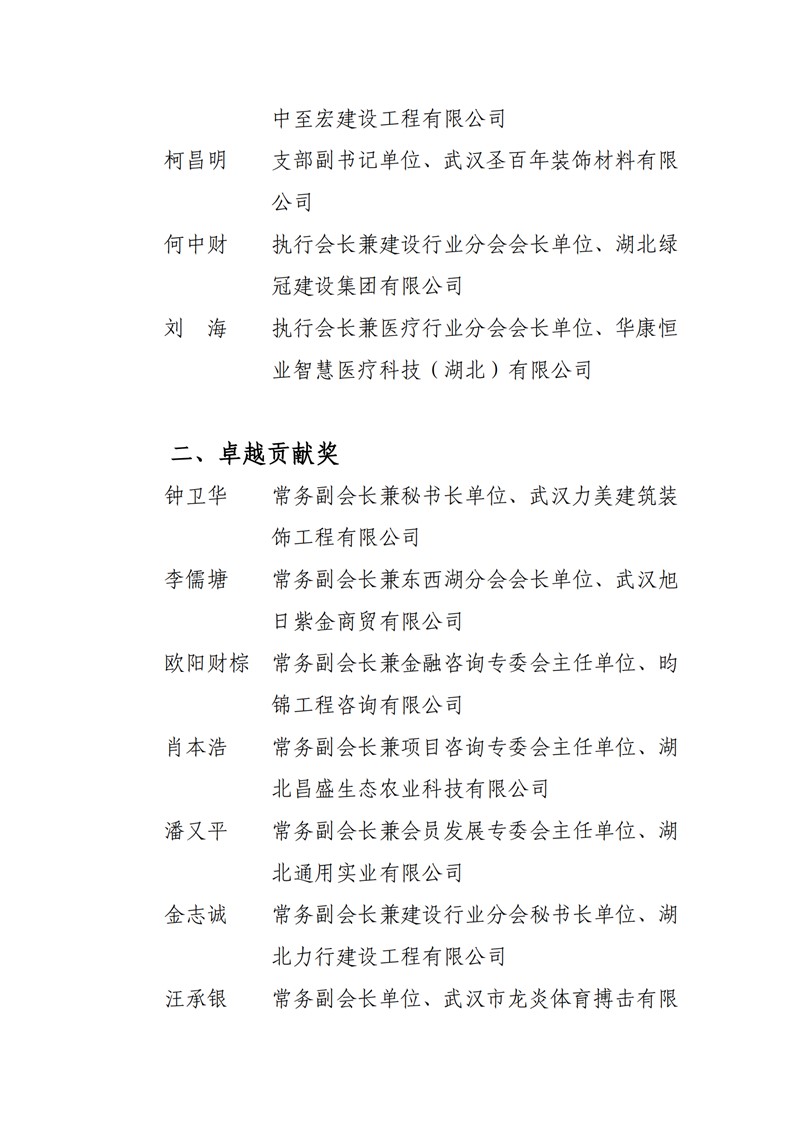 中至宏建设工程有限公司

柯昌明　支部副书记单位、武汉圣百年装饰材料有限公司

何中财　执行会长兼建设行业分会会长单位、湖北绿冠建设集团有限公司

刘　海　执行会长兼医疗行业分会会长单位、华康恒业智慧医疗科技（湖北）有限公司

二、卓越贡献奖

钟卫华　常务副会长兼秘书长单位、武汉力美建筑装饰工程有限公司

李儒塘　常务副会长兼东西湖分会会长单位、武汉旭日紫金商贸有限公司

欧阳财棕　常务副会长兼金融咨询专委会主任单位、昀锦工程咨询有限公司

肖本浩　常务副会长兼项目咨询专委会主任单位、湖北昌盛生态农业科技有限公司

潘又平　常务副会长兼会员发展专委会主任单位、湖北通用实业有限公司

金志诚　常务副会长兼建设行业分会秘书长单位、湖北力行建设工程有限公司

汪承银　常务副会长单位、武汉市龙炎体育搏击有限